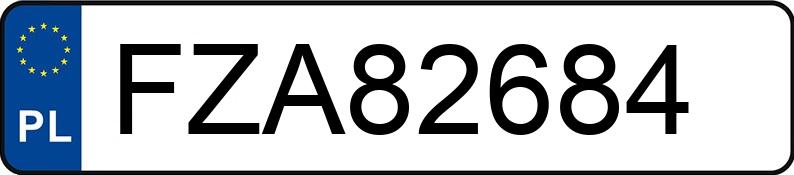 PL FZA82684